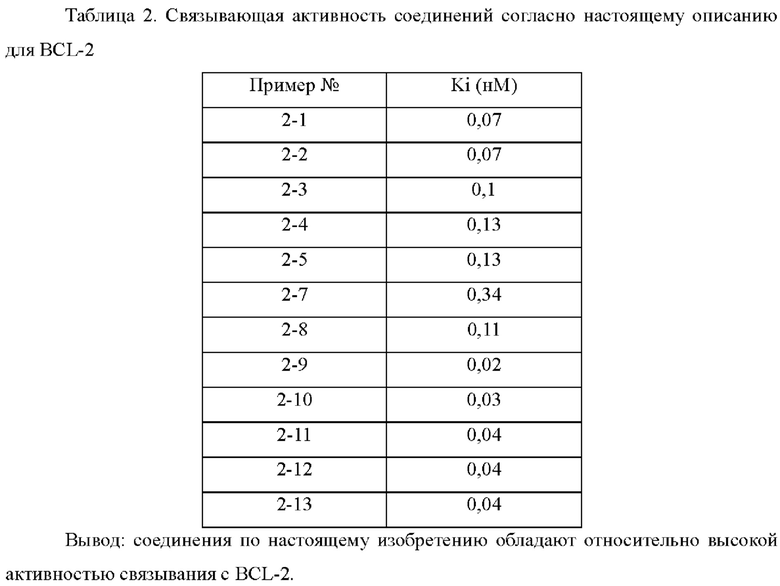 Таблица 2. Связывающая активность соединений согласно настоящему описанию для BCL-2

| Пример № | Ki (нМ) |
|---|---|
| 2-1 | 0,07 |
| 2-2 | 0,07 |
| 2-3 | 0,1 |
| 2-4 | 0,13 |
| 2-5 | 0,13 |
| 2-7 | 0,34 |
| 2-8 | 0,11 |
| 2-9 | 0,02 |
| 2-10 | 0,03 |
| 2-11 | 0,04 |
| 2-12 | 0,04 |
| 2-13 | 0,04 |

Вывод: соединения по настоящему изобретению обладают относительно высокой активностью связывания с BCL-2.